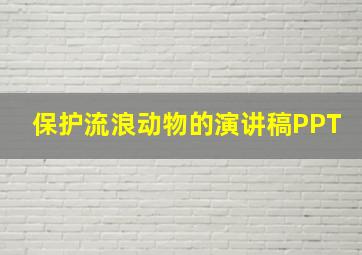 保护流浪动物的演讲稿PPT